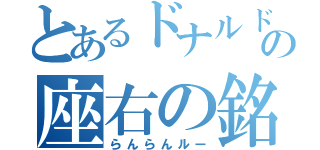 とあるドナルドの
座右の銘
らんらんルー